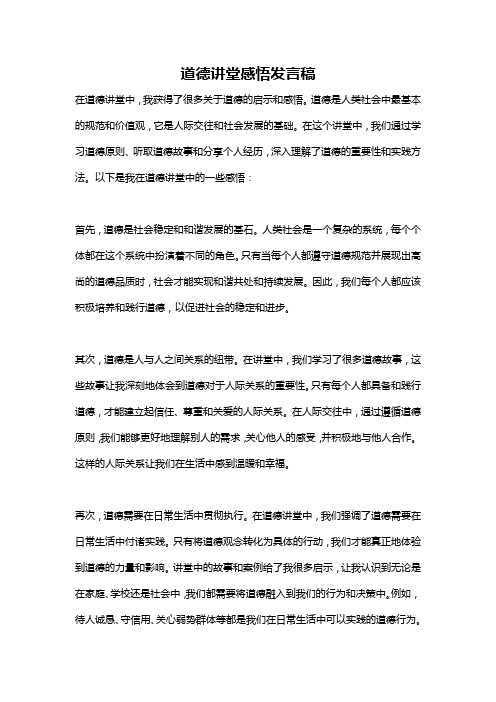 道德讲堂感悟发言稿

在道德讲堂中，我获得了很多关于道德的启示和感悟。道德是人类社会中最基本的规范和价值观，它是人际交往和社会发展的基础。在这个讲堂中，我们通过学习道德原则、听取道德故事和分享个人经历，深入理解了道德的重要性和实践方法。以下是我在道德讲堂中的一些感悟：

首先，道德是社会稳定和和谐发展的基石。人类社会是一个复杂的系统，每个个体都在这个系统中扮演着不同的角色。只有当每个人都遵守道德规范并展现出高尚的道德品质时，社会才能实现和谐共处和持续发展。因此，我们每个人都应该积极培养和践行道德，以促进社会的稳定和进步。

其次，道德是人与人之间关系的纽带。在讲堂中，我们学习了很多道德故事，这些故事让我深刻地体会到道德对于人际关系的重要性。只有每个人都具备和践行道德，才能建立起信任、尊重和关爱的人际关系。在人际交往中，通过遵循道德原则，我们能够更好地理解别人的需求，关心他人的感受，并积极地与他人合作。这样的人际关系让我们在生活中感到温暖和幸福。

再次，道德需要在日常生活中贯彻执行。在道德讲堂中，我们强调了道德需要在日常生活中付诸实践。只有将道德观念转化为具体的行动，我们才能真正地体验到道德的力量和影响。讲堂中的故事和案例给了我很多启示，让我认识到无论是在家庭、学校还是社会中，我们都需要将道德融入到我们的行为和决策中。例如，待人诚恳、守信用、关心弱势群体等都是我们在日常生活中可以实践的道德行为。